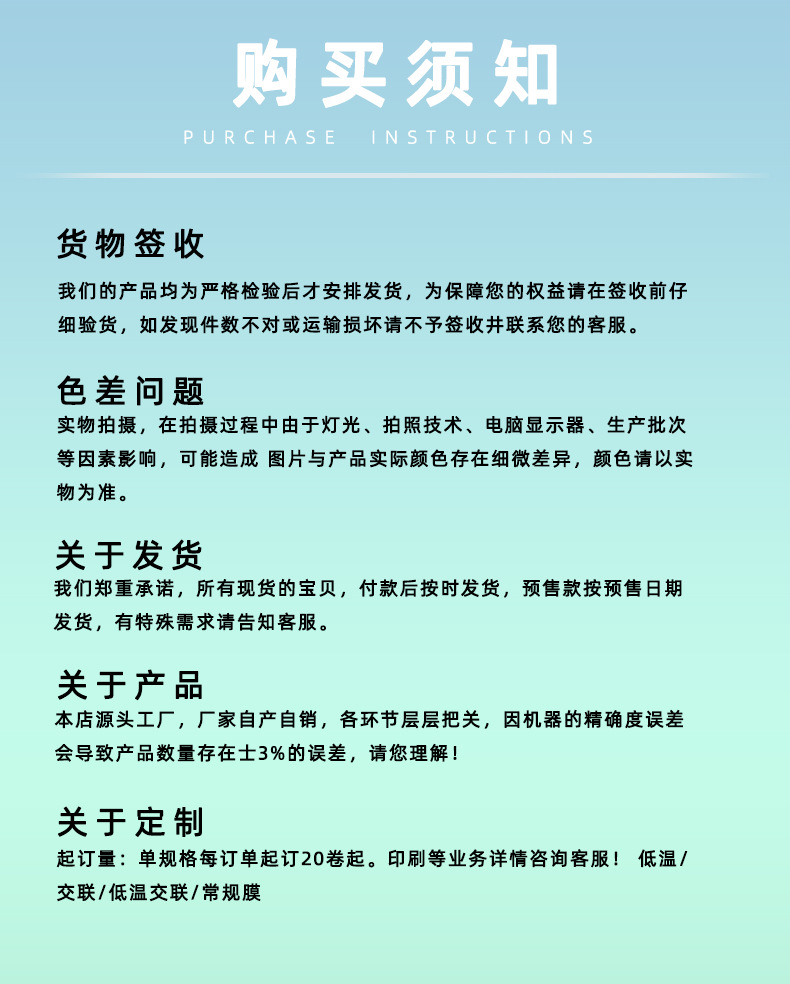 购买须知

PURCHASE INSTRUCTIONS

货物签收

我们的产品均为严格检验后才安排发货，为保障您的权益请在签收前仔细验货，如发现件数不对或运输损坏请不予签收并联系您的客服。

色差问题

实物拍摄，在拍摄过程中由于灯光、拍照技术、电脑显示器、生产批次等因素影响，可能造成 图片与产品实际颜色存在细微差异，颜色请以实物为准。

关于发货

我们郑重承诺，所有现货的宝贝，付款后按时发货，预售款按预售日期发货，有特殊需求请告知客服。

关于产品

本店源头工厂，厂家自产自销，各环节层层把关，因机器的精确度误差会导致产品数量存在士3%的误差，请您理解！

关于定制

起订量：单规格每订单起订20卷起。印刷等业务详情咨询客服！ 低温/交联/低温交联/常规膜